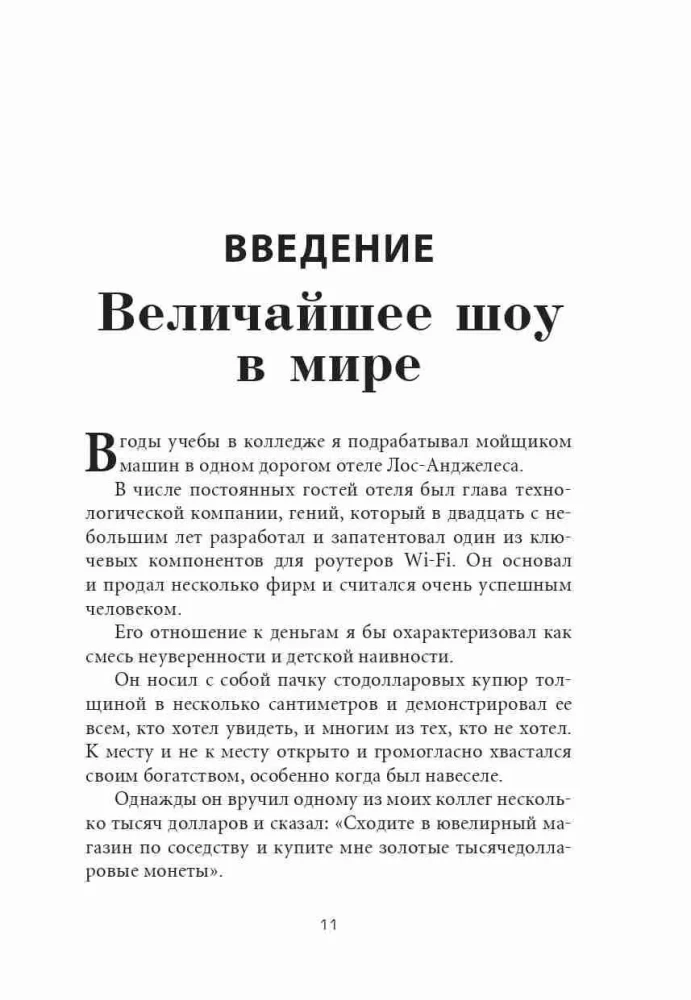 ВВЕДЕНИЕ

Величайшее шоу в мире

В годы учебы в колледже я подрабатывал мойщиком машин в одном дорогом отеле Лос-Анджелеса.

В числе постоянных гостей отеля был глава технологической компании, гений, который в двадцать с небольшим лет разработал и запатентовал один из ключевых компонентов для роутеров Wi-Fi. Он основал и продал несколько фирм и считался очень успешным человеком.

Его отношение к деньгам я бы охарактеризовал как смесь неуверенности и детской наивности.

Он носил с собой пачку стодолларовых купюр толщиной в несколько сантиметров и демонстрировал ее всем, кто хотел увидеть, и многим из тех, кто не хотел. К месту и не к месту открыто и громогласно хвастался своим богатством, особенно когда был навеселе.

Однажды он вручил одному из моих коллег несколько тысяч долларов и сказал: «Сходите в ювелирный магазин по соседству и купите мне золотые тысячедолларовые монеты».

11